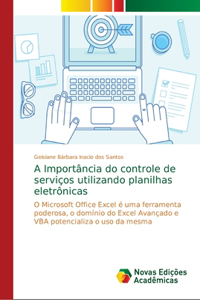 Geisiane Bárbara Inacio dos Santos

A Importância do controle de serviços utilizando planilhas eletrônicas

O Microsoft Office Excel é uma ferramenta poderosa, o domínio do Excel Avançado e VBA potencializa o uso da mesma

Novas Edições Acadêmicas